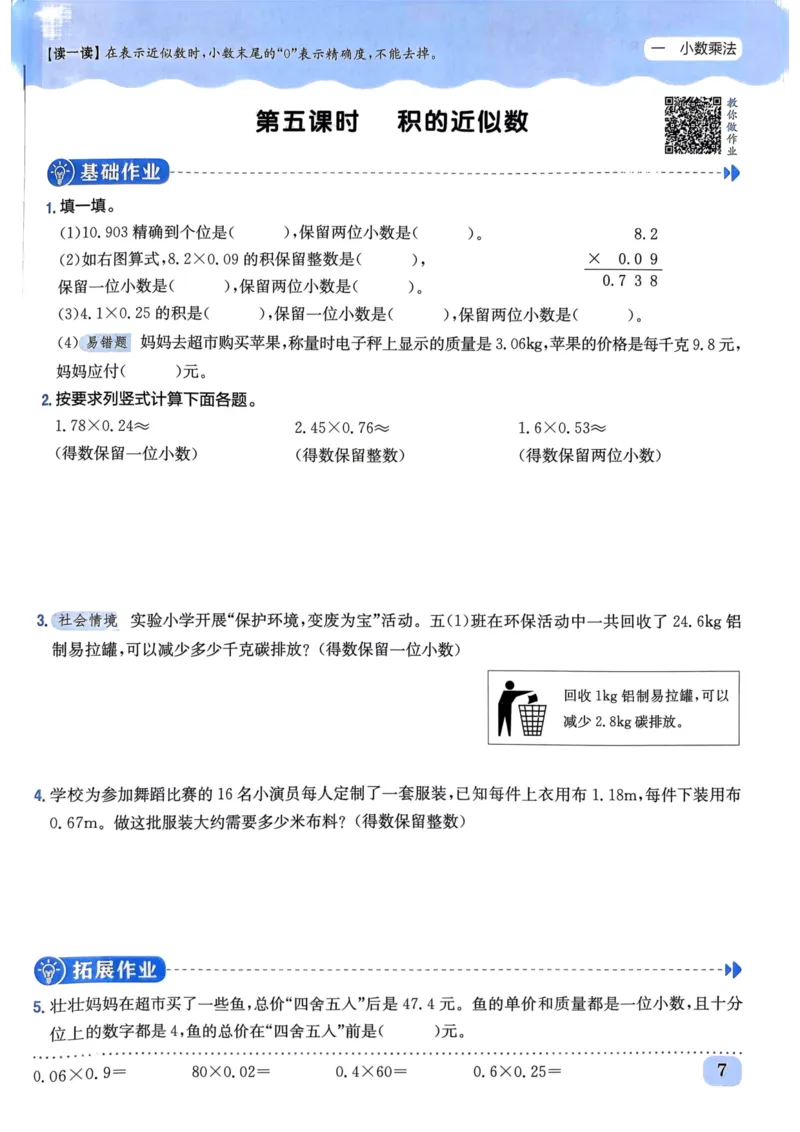 【读一读】在表示近似数时,小数末尾的"0"表示精确度,不能去掉。

一 小数乘法

第五课时 积的近似数

教你做作业

基础作业

1. 填一填。

(1)10.903 精确到个位是(　　),保留两位小数是(　　)。

(2)如右图算式,8.2×0.09 的积保留整数是(　　),保留一位小数是(　　),保留两位小数是(　　)。

$\begin{array}{r} 8.2 \\ \times\ 0.09 \\ \hline 0.738 \end{array}$

(3)4.1×0.25 的积是(　　),保留一位小数是(　　),保留两位小数是(　　)。

(4) 易错题 妈妈去超市购买苹果,称量时电子秤上显示的质量是 3.06kg,苹果的价格是每千克 9.8 元,妈妈应付(　　)元。

2. 按要求列竖式计算下面各题。

1.78×0.24≈
(得数保留一位小数)

2.45×0.76≈
(得数保留整数)

1.6×0.53≈
(得数保留两位小数)

3. 社会情境 实验小学开展"保护环境,变废为宝"活动。五(1)班在环保活动中一共回收了 24.6kg 铝制易拉罐,可以减少多少千克碳排放?(得数保留一位小数)

回收 1kg 铝制易拉罐,可以减少 2.8kg 碳排放。

4. 学校为参加舞蹈比赛的 16 名小演员每人定制了一套服装,已知每件上衣用布 1.18m,每件下装用布 0.67m。做这批服装大约需要多少米布料?(得数保留整数)

拓展作业

5. 壮壮妈妈在超市买了一些鱼,总价"四舍五入"后是 47.4 元。鱼的单价和质量都是一位小数,且十分位上的数字都是 4,鱼的总价在"四舍五入"前是(　　)元。

0.06×0.9=　　80×0.02=　　0.4×60=　　0.6×0.25=

7